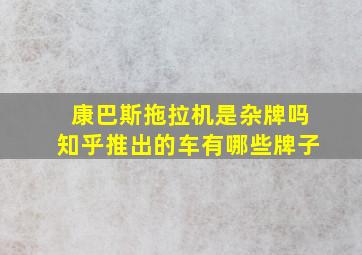 康巴斯拖拉机是杂牌吗
知乎推出的车有哪些牌子